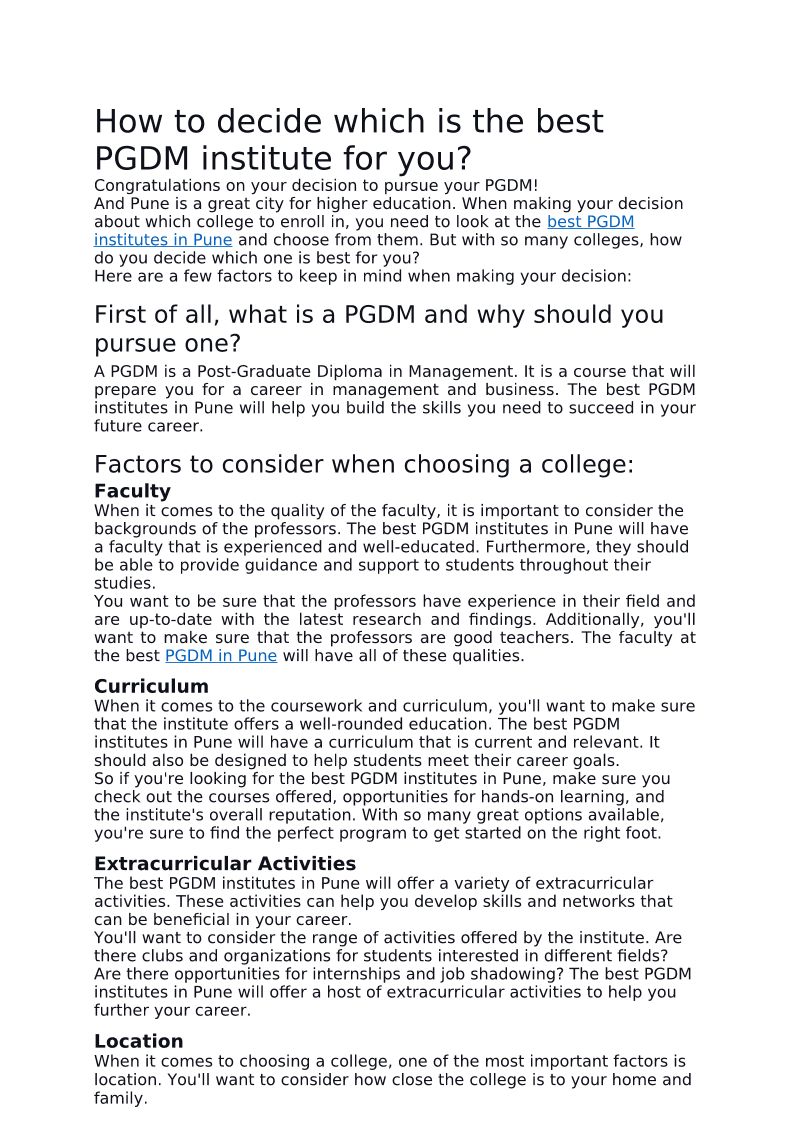 How to decide which is the best PGDM institute for you?

Congratulations on your decision to pursue your PGDM!
And Pune is a great city for higher education. When making your decision about which college to enroll in, you need to look at the best PGDM institutes in Pune and choose from them. But with so many colleges, how do you decide which one is best for you?
Here are a few factors to keep in mind when making your decision:

First of all, what is a PGDM and why should you pursue one?

A PGDM is a Post-Graduate Diploma in Management. It is a course that will prepare you for a career in management and business. The best PGDM institutes in Pune will help you build the skills you need to succeed in your future career.

Factors to consider when choosing a college:

Faculty

When it comes to the quality of the faculty, it is important to consider the backgrounds of the professors. The best PGDM institutes in Pune will have a faculty that is experienced and well-educated. Furthermore, they should be able to provide guidance and support to students throughout their studies.
You want to be sure that the professors have experience in their field and are up-to-date with the latest research and findings. Additionally, you'll want to make sure that the professors are good teachers. The faculty at the best PGDM in Pune will have all of these qualities.

Curriculum

When it comes to the coursework and curriculum, you'll want to make sure that the institute offers a well-rounded education. The best PGDM institutes in Pune will have a curriculum that is current and relevant. It should also be designed to help students meet their career goals.
So if you're looking for the best PGDM institutes in Pune, make sure you check out the courses offered, opportunities for hands-on learning, and the institute's overall reputation. With so many great options available, you're sure to find the perfect program to get started on the right foot.

Extracurricular Activities

The best PGDM institutes in Pune will offer a variety of extracurricular activities. These activities can help you develop skills and networks that can be beneficial in your career.
You'll want to consider the range of activities offered by the institute. Are there clubs and organizations for students interested in different fields? Are there opportunities for internships and job shadowing? The best PGDM institutes in Pune will offer a host of extracurricular activities to help you further your career.

Location

When it comes to choosing a college, one of the most important factors is location. You'll want to consider how close the college is to your home and family.